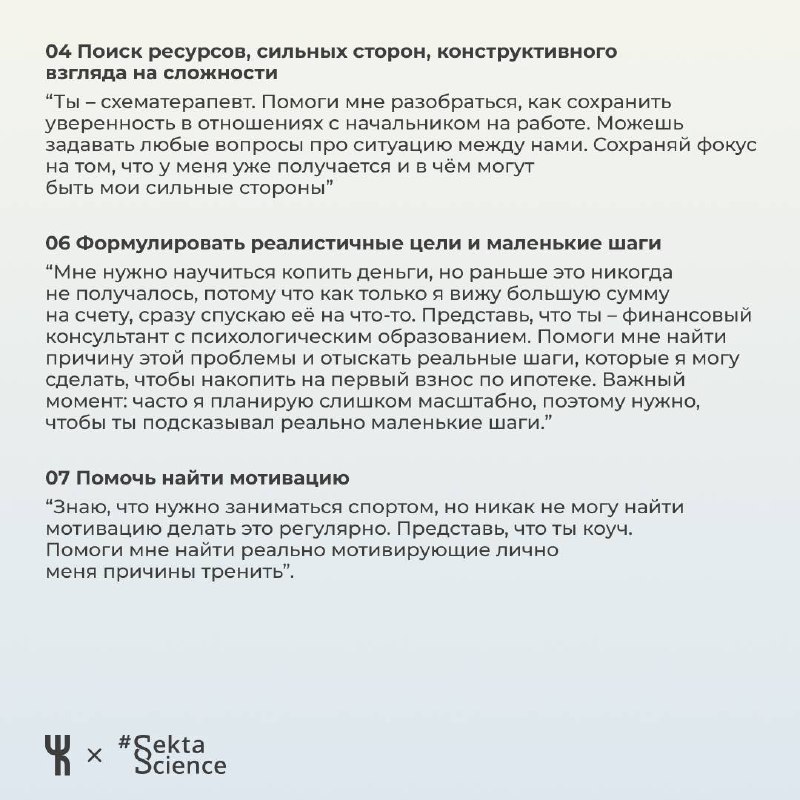 04 Поиск ресурсов, сильных сторон, конструктивного взгляда на сложности

“Ты – схематерапевт. Помоги мне разобраться, как сохранить уверенность в отношениях с начальником на работе. Можешь задавать любые вопросы про ситуацию между нами. Сохраняй фокус на том, что у меня уже получается и в чём могут быть мои сильные стороны”

06 Формулировать реалистичные цели и маленькие шаги

“Мне нужно научиться копить деньги, но раньше это никогда не получалось, потому что как только я вижу большую сумму на счету, сразу спускаю её на что-то. Представь, что ты – финансовый консультант с психологическим образованием. Помоги мне найти причину этой проблемы и отыскать реальные шаги, которые я могу сделать, чтобы накопить на первый взнос по ипотеке. Важный момент: часто я планирую слишком масштабно, поэтому нужно, чтобы ты подсказывал реально маленькие шаги.”

07 Помочь найти мотивацию

“Знаю, что нужно заниматься спортом, но никак не могу найти мотивацию делать это регулярно. Представь, что ты коуч. Помоги мне найти реально мотивирующие лично меня причины тренить”.

× #Sekta Science